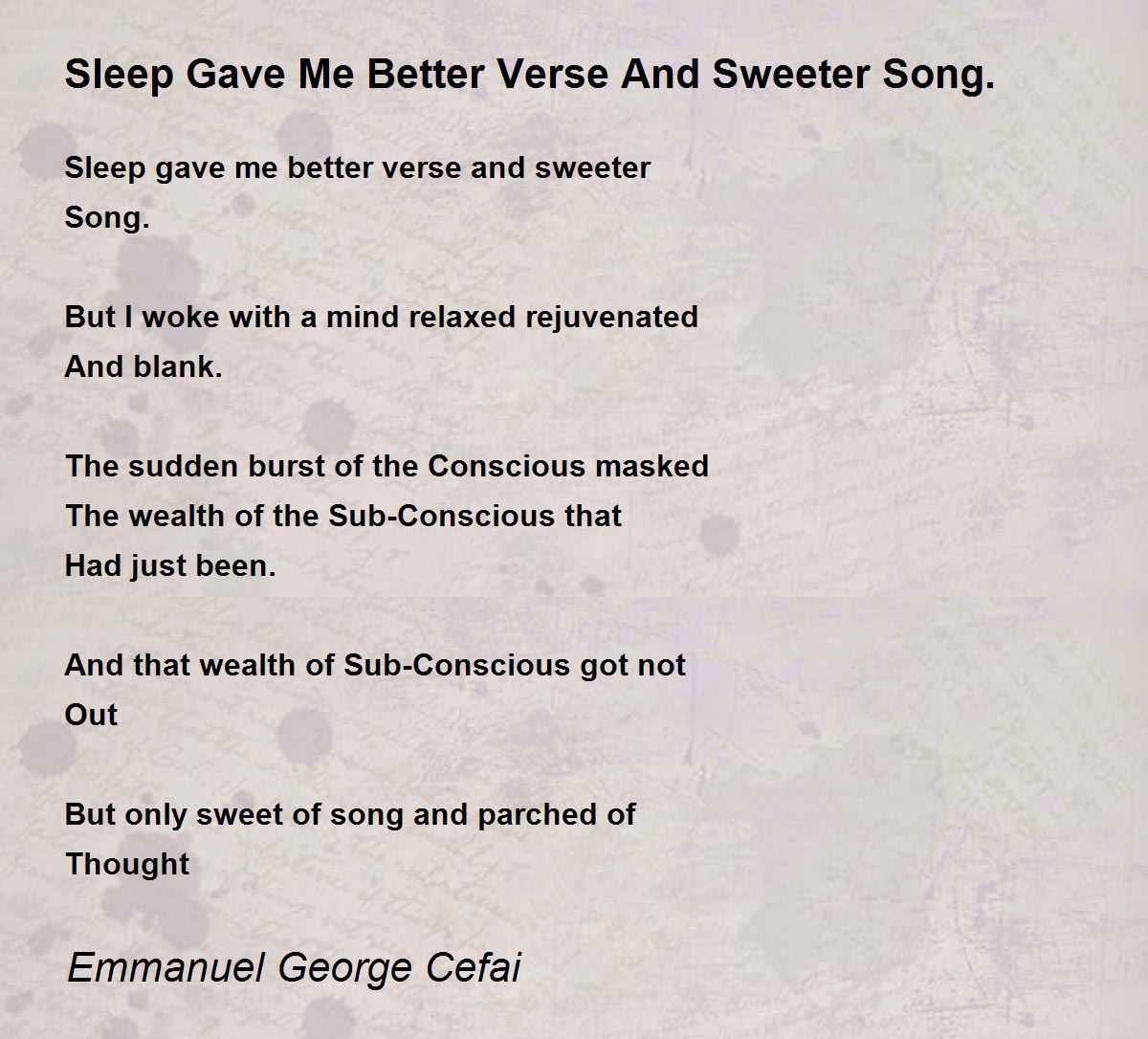 Sleep Gave Me Better Verse And Sweeter Song.

Sleep gave me better verse and sweeter
Song.

But I woke with a mind relaxed rejuvenated
And blank.

The sudden burst of the Conscious masked
The wealth of the Sub-Conscious that
Had just been.

And that wealth of Sub-Conscious got not
Out

But only sweet of song and parched of
Thought

Emmanuel George Cefai